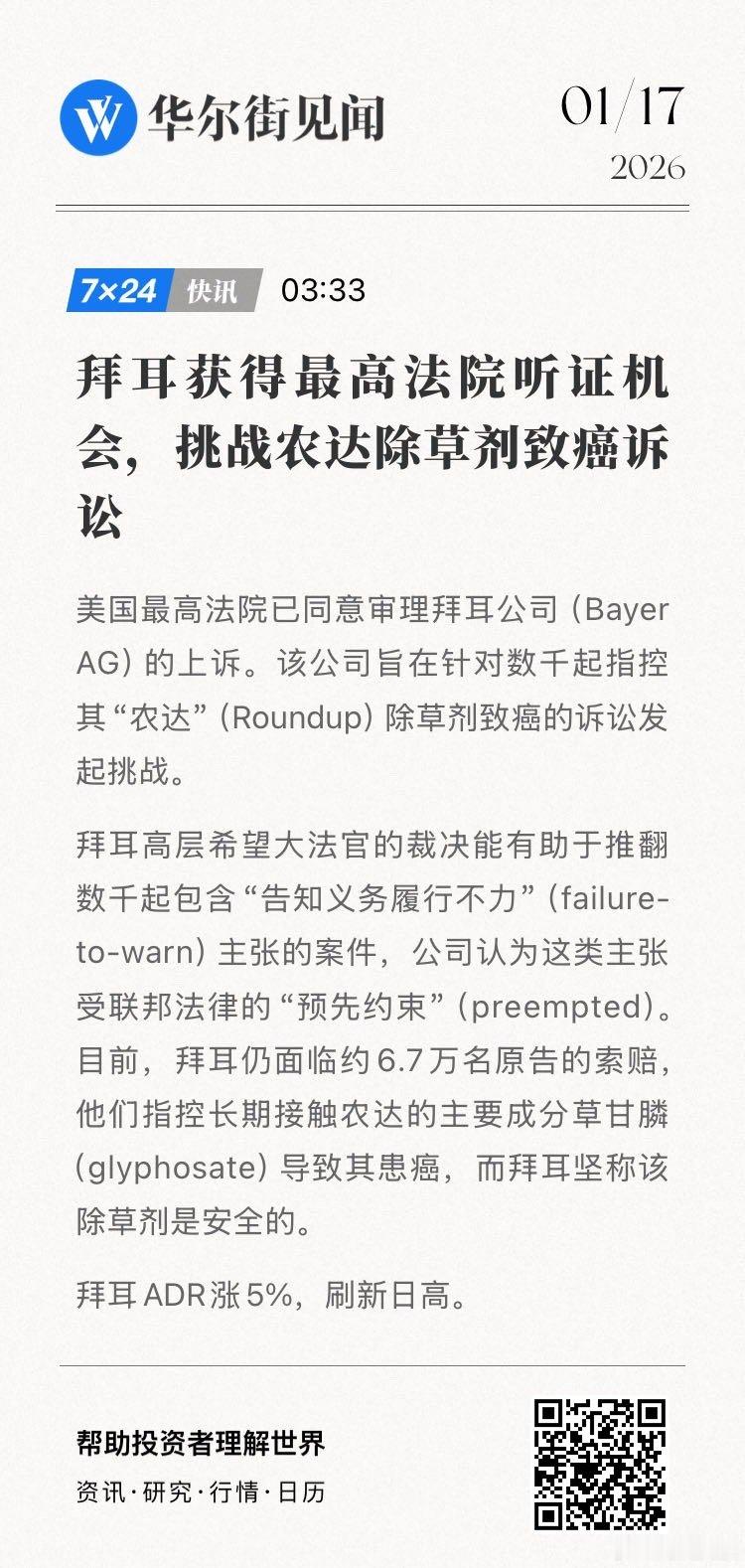 华尔街见闻

01/17
2026

7×24 快讯 03:33

拜耳获得最高法院听证机会，挑战农达除草剂致癌诉讼

美国最高法院已同意审理拜耳公司（Bayer AG）的上诉。该公司旨在针对数千起指控其“农达”（Roundup）除草剂致癌的诉讼发起挑战。

拜耳高层希望大法官的裁决能有助于推翻数千起包含“告知义务履行不力”（failure-to-warn）主张的案件，公司认为这类主张受联邦法律的“预先约束”（preempted）。目前，拜耳仍面临约6.7万名原告的索赔，他们指控长期接触农达的主要成分草甘膦（glyphosate）导致其患癌，而拜耳坚称该除草剂是安全的。

拜耳ADR涨5%，刷新日高。

帮助投资者理解世界
资讯·研究·行情·日历